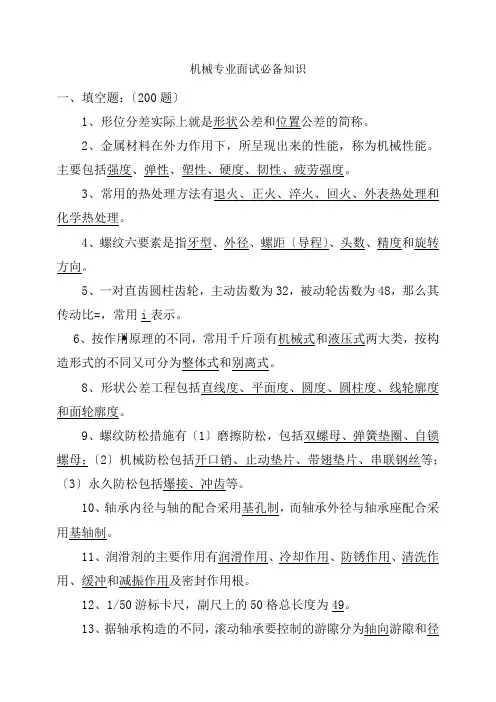 机械专业面试必备知识

一、填空题:〔200 题〕

1、形位分差实际上就是形状公差和位置公差的简称。

2、金属材料在外力作用下，所呈现出来的性能，称为机械性能。主要包括强度、弹性、塑性、硬度、韧性、疲劳强度。

3、常用的热处理方法有退火、正火、淬火、回火、外表热处理和化学热处理。

4、螺纹六要素是指牙型、外径、螺距〔导程〕、头数、精度和旋转方向。

5、一对直齿圆柱齿轮，主动齿数为 32，被动轮齿数为 48，那么其传动比=，常用 i 表示。

6、按作用原理的不同，常用千斤顶有机械式和液压式两大类，按构造形式的不同又可分为整体式和别离式。

8、形状公差工程包括直线度、平面度、圆度、圆柱度、线轮廓度和面轮廓度。

9、螺纹防松措施有〔1〕磨擦防松，包括双螺母、弹簧垫圈、自锁螺母;〔2〕机械防松包括开口销、止动垫片、带翅垫片、串联钢丝等;〔3〕永久防松包括爆接、冲齿等。

10、轴承内径与轴的配合采用基孔制，而轴承外径与轴承座配合采用基轴制。

11、润滑剂的主要作用有润滑作用、冷却作用、防锈作用、清洗作用、缓冲和减振作用及密封作用根。

12、1/50 游标卡尺，副尺上的 50 格总长度为 49。

13、据轴承构造的不同，滚动轴承要控制的游隙分为轴向游隙和径